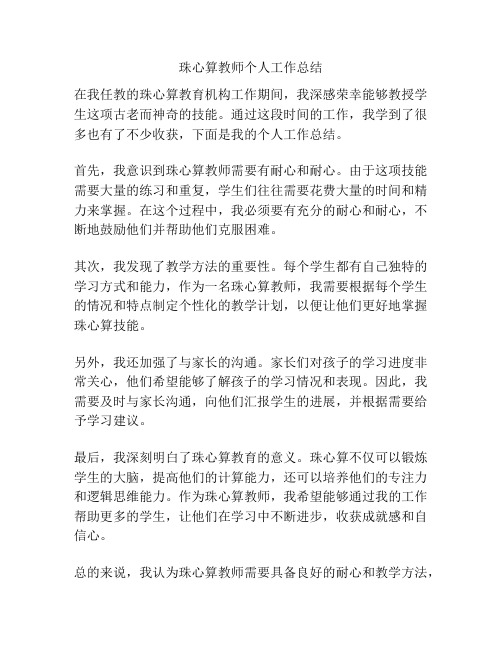 珠心算教师个人工作总结

在我任教的珠心算教育机构工作期间，我深感荣幸能够教授学生这项古老而神奇的技能。通过这段时间的工作，我学到了很多也有了不少收获，下面是我的个人工作总结。

首先，我意识到珠心算教师需要有耐心和耐心。由于这项技能需要大量的练习和重复，学生们往往需要花费大量的时间和精力来掌握。在这个过程中，我必须要有充分的耐心和耐心，不断地鼓励他们并帮助他们克服困难。

其次，我发现了教学方法的重要性。每个学生都有自己独特的学习方式和能力，作为一名珠心算教师，我需要根据每个学生的情况和特点制定个性化的教学计划，以便让他们更好地掌握珠心算技能。

另外，我还加强了与家长的沟通。家长们对孩子的学习进度非常关心，他们希望能够了解孩子的学习情况和表现。因此，我需要及时与家长沟通，向他们汇报学生的进展，并根据需要给予学习建议。

最后，我深刻明白了珠心算教育的意义。珠心算不仅可以锻炼学生的大脑，提高他们的计算能力，还可以培养他们的专注力和逻辑思维能力。作为珠心算教师，我希望能够通过我的工作帮助更多的学生，让他们在学习中不断进步，收获成就感和自信心。

总的来说，我认为珠心算教师需要具备良好的耐心和教学方法，